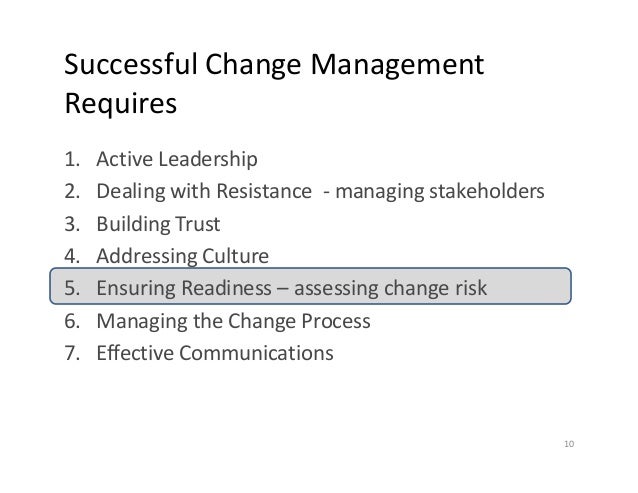 Successful Change Management Requires

1. Active Leadership
2. Dealing with Resistance - managing stakeholders
3. Building Trust
4. Addressing Culture
5. Ensuring Readiness – assessing change risk
6. Managing the Change Process
7. Effective Communications

10